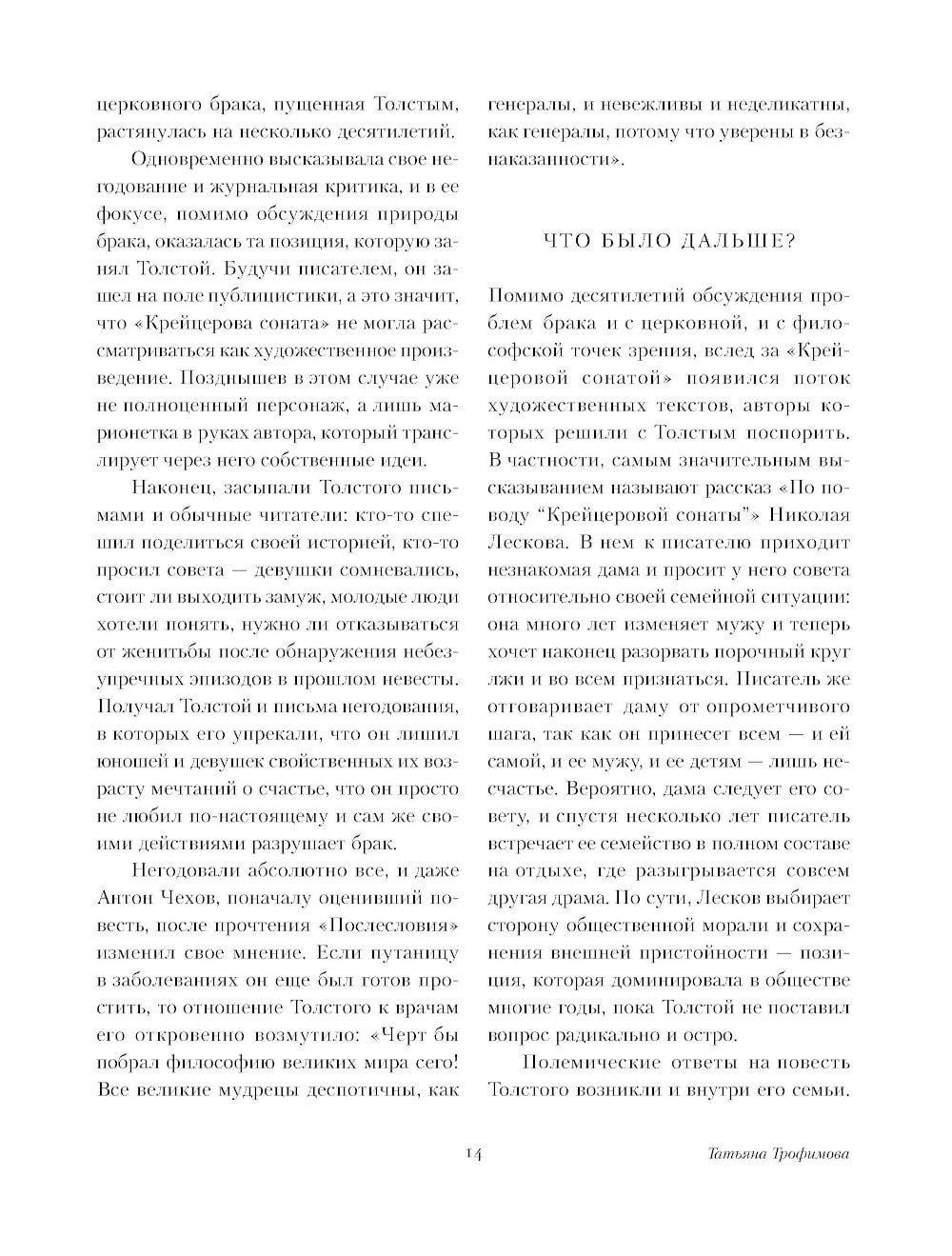 церковного брака, пущенная Толстым, растянулась на несколько десятилетий.

Одновременно высказывала свое негодование и журнальная критика, и в ее фокусе, помимо обсуждения природы брака, оказалась та позиция, которую занял Толстой. Будучи писателем, он зашел на поле публицистики, а это значит, что «Крейцерова соната» не могла рассматриваться как художественное произведение. Позднышев в этом случае уже не полноценный персонаж, а лишь марионетка в руках автора, который транслирует через него собственные идеи.

Наконец, засыпали Толстого письмами и обычные читатели: кто-то спешил поделиться своей историей, кто-то просил совета — девушки сомневались, стоит ли выходить замуж, молодые люди хотели понять, нужно ли отказываться от женитьбы после обнаружения небезупречных эпизодов в прошлом невесты. Получал Толстой и письма негодования, в которых его упрекали, что он лишил юношей и девушек свойственных их возрасту мечтаний о счастье, что он просто не любил по-настоящему и сам же своими действиями разрушает брак.

Негодовали абсолютно все, и даже Антон Чехов, поначалу оценивший повесть, после прочтения «Послесловия» изменил свое мнение. Если путаницу в заболеваниях он еще был готов простить, то отношение Толстого к врачам его откровенно возмутило: «Черт бы побрал философию великих мира сего! Все великие мудрецы деспотичны, как генералы, и невежливы и неделикатны, как генералы, потому что уверены в безнаказанности».

ЧТО БЫЛО ДАЛЬШЕ?

Помимо десятилетий обсуждения проблем брака и с церковной, и с философской точек зрения, вслед за «Крейцеровой сонатой» появился поток художественных текстов, авторы которых решили с Толстым поспорить. В частности, самым значительным высказыванием называют рассказ «По поводу "Крейцеровой сонаты"» Николая Лескова. В нем к писателю приходит незнакомая дама и просит у него совета относительно своей семейной ситуации: она много лет изменяет мужу и теперь хочет наконец разорвать порочный круг лжи и во всем признаться. Писатель же отговаривает даму от опрометчивого шага, так как он принесет всем — и ей самой, и ее мужу, и ее детям — лишь несчастье. Вероятно, дама следует его совету, и спустя несколько лет писатель встречает ее семейство в полном составе на отдыхе, где разыгрывается совсем другая драма. По сути, Лесков выбирает сторону общественной морали и сохранения внешней пристойности — позиция, которая доминировала в обществе многие годы, пока Толстой не поставил вопрос радикально и остро.

Полемические ответы на повесть Толстого возникли и внутри его семьи.

14

Татьяна Трофимова